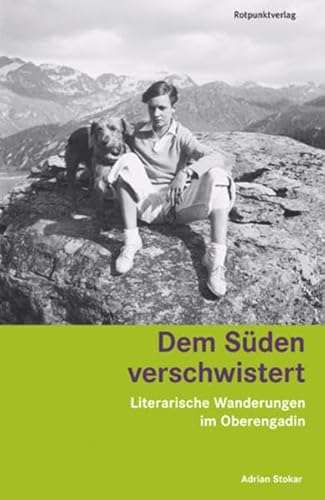 Rotpunktverlag

Dem Süden verschwistert

Literarische Wanderungen im Oberengadin

Adrian Stokar